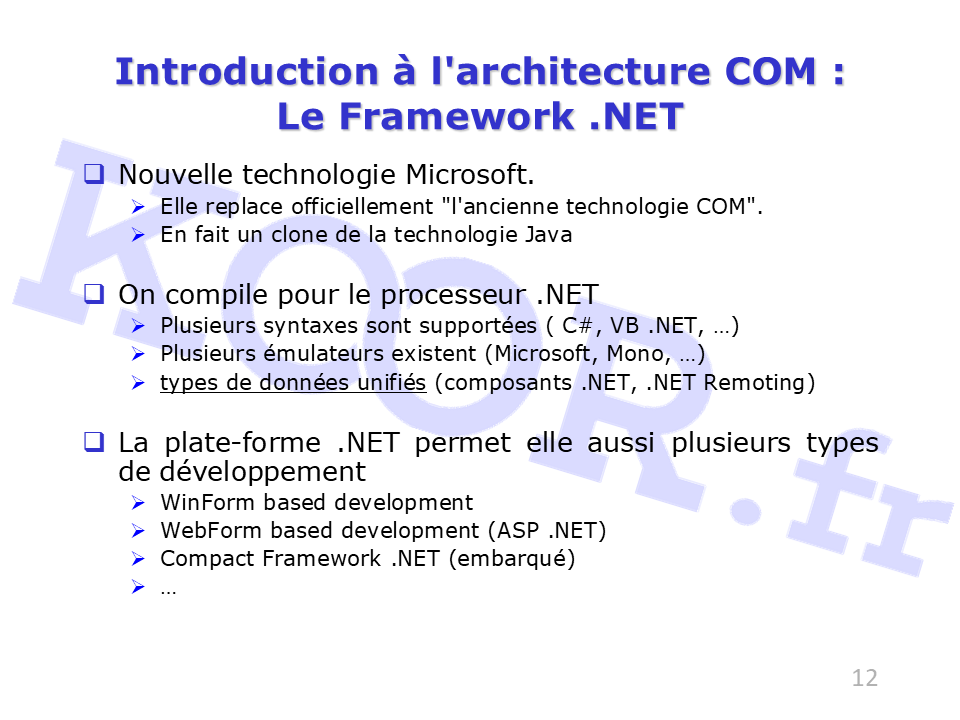 Introduction à l'architecture COM : Le Framework .NET

❑ Nouvelle technologie Microsoft.
➢ Elle replace officiellement "l'ancienne technologie COM".
➢ En fait un clone de la technologie Java

❑ On compile pour le processeur .NET
➢ Plusieurs syntaxes sont supportées ( C#, VB .NET, …)
➢ Plusieurs émulateurs existent (Microsoft, Mono, …)
➢ types de données unifiés (composants .NET, .NET Remoting)

❑ La plate-forme .NET permet elle aussi plusieurs types de développement
➢ WinForm based development
➢ WebForm based development (ASP .NET)
➢ Compact Framework .NET (embarqué)
➢ …

KOOR.fr

12